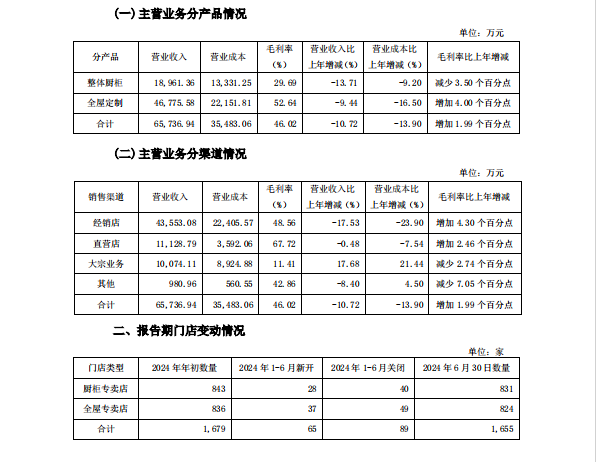 (一) 主营业务分产品情况

单位：万元

| 分产品 | 营业收入 | 营业成本 | 毛利率（%） | 营业收入比上年增减(%) | 营业成本比上年增减（%） | 毛利率比上年增减 |
|---|---|---|---|---|---|---|
| 整体厨柜 | 18,961.36 | 13,331.25 | 29.69 | -13.71 | -9.20 | 减少 3.50 个百分点 |
| 全屋定制 | 46,775.58 | 22,151.81 | 52.64 | -9.44 | -16.50 | 增加 4.00 个百分点 |
| 合计 | 65,736.94 | 35,483.06 | 46.02 | -10.72 | -13.90 | 增加 1.99 个百分点 |

(二) 主营业务分渠道情况

单位：万元

| 销售渠道 | 营业收入 | 营业成本 | 毛利率（%） | 营业收入比上年增减（%） | 营业成本比上年增减（%） | 毛利率比上年增减 |
|---|---|---|---|---|---|---|
| 经销店 | 43,553.08 | 22,405.57 | 48.56 | -17.53 | -23.90 | 增加 4.30 个百分点 |
| 直营店 | 11,128.79 | 3,592.06 | 67.72 | -0.48 | -7.54 | 增加 2.46 个百分点 |
| 大宗业务 | 10,074.11 | 8,924.88 | 11.41 | 17.68 | 21.44 | 减少 2.74 个百分点 |
| 其他 | 980.96 | 560.55 | 42.86 | -8.40 | 4.50 | 减少 7.05 个百分点 |
| 合计 | 65,736.94 | 35,483.06 | 46.02 | -10.72 | -13.90 | 增加 1.99 个百分点 |

二、报告期门店变动情况

单位：家

| 门店类型 | 2024 年年初数量 | 2024 年 1-6 月新开 | 2024 年 1-6 月关闭 | 2024 年 6 月 30 日数量 |
|---|---|---|---|---|
| 厨柜专卖店 | 843 | 28 | 40 | 831 |
| 全屋专卖店 | 836 | 37 | 49 | 824 |
| 合计 | 1,679 | 65 | 89 | 1,655 |